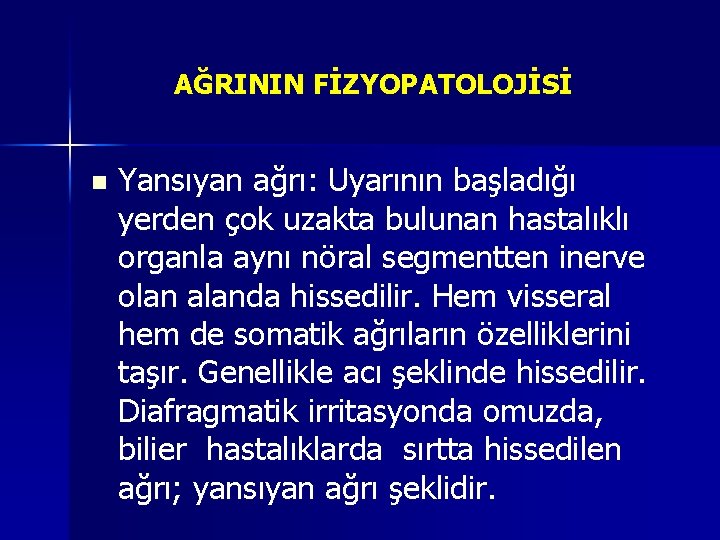 AĞRININ FİZYOPATOLOJİSİ

Yansıyan ağrı: Uyarının başladığı yerden çok uzakta bulunan hastalıklı organla aynı nöral segmentten inerve olan alanda hissedilir. Hem visseral hem de somatik ağrıların özelliklerini taşır. Genellikle acı şeklinde hissedilir. Diafragmatik irritasyonda omuzda, bilier hastalıklarda sırtta hissedilen ağrı; yansıyan ağrı şeklidir.